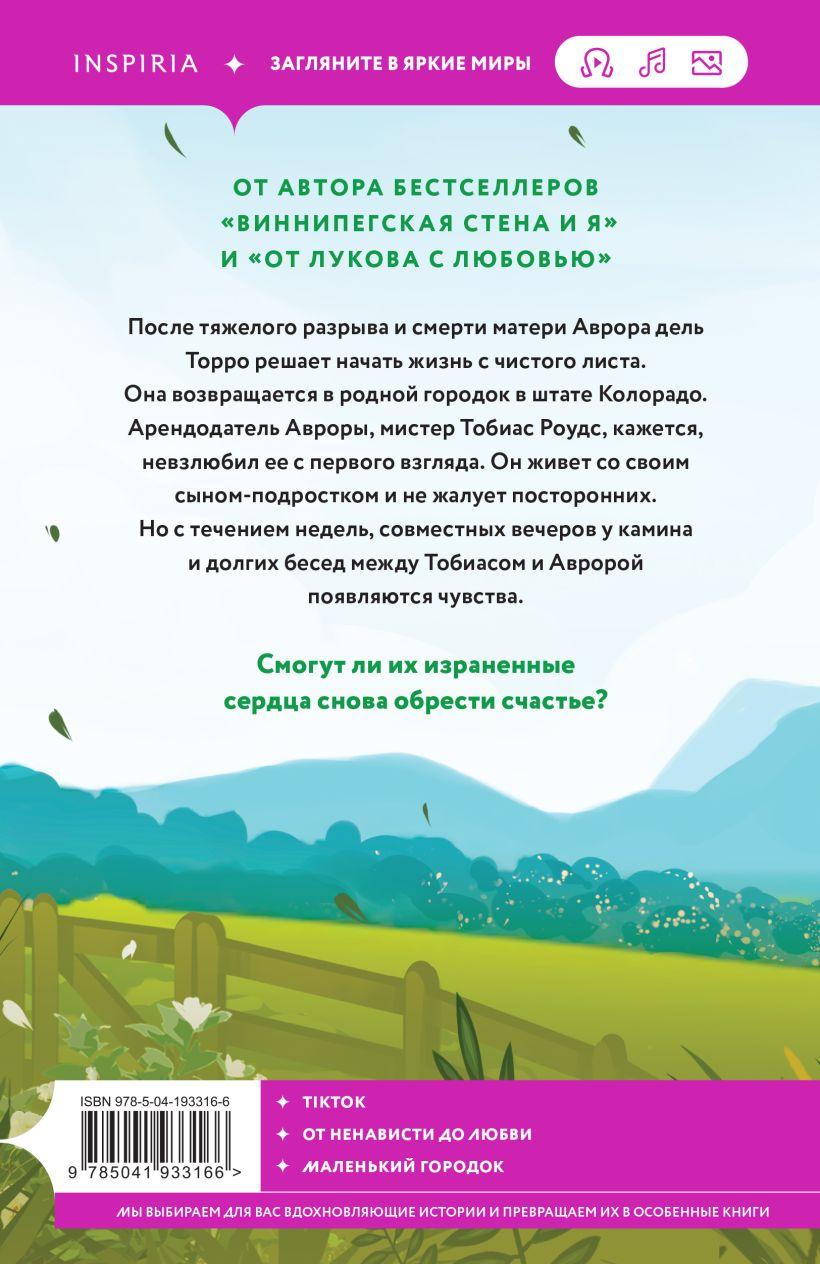 INSPIRIA ✦ ЗАГЛЯНИТЕ В ЯРКИЕ МИРЫ

ОТ АВТОРА БЕСТСЕЛЛЕРОВ «ВИННИПЕГСКАЯ СТЕНА И Я» И «ОТ ЛУКОВА С ЛЮБОВЬЮ»

После тяжелого разрыва и смерти матери Аврора дель Торро решает начать жизнь с чистого листа. Она возвращается в родной городок в штате Колорадо. Арендодатель Авроры, мистер Тобиас Роудс, кажется, невзлюбил ее с первого взгляда. Он живет со своим сыном-подростком и не жалует посторонних. Но с течением недель, совместных вечеров у камина и долгих бесед между Тобиасом и Авророй появляются чувства.

Смогут ли их израненные сердца снова обрести счастье?

ISBN 978-5-04-193316-6

9 785041 933166 >

✦ TIKTOK
✦ ОТ НЕНАВИСТИ ДО ЛЮБВИ
✦ МАЛЕНЬКИЙ ГОРОДОК

МЫ ВЫБИРАЕМ ДЛЯ ВАС ВДОХНОВЛЯЮЩИЕ ИСТОРИИ И ПРЕВРАЩАЕМ ИХ В ОСОБЕННЫЕ КНИГИ